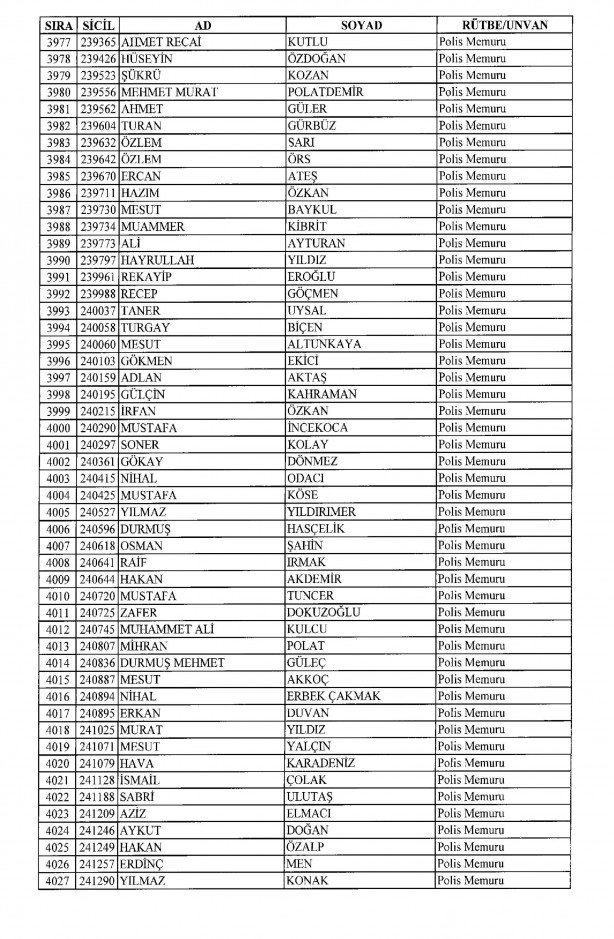 | SIRA | SİCİL | AD | SOYAD | RÜTBE/UNVAN |
|---|---|---|---|---|
| 3977 | 239365 | AHMET RECAİ | KUTLU | Polis Memuru |
| 3978 | 239426 | HÜSEYİN | ÖZDOĞAN | Polis Memuru |
| 3979 | 239523 | ŞÜKRÜ | KOZAN | Polis Memuru |
| 3980 | 239556 | MEHMET MURAT | POLATDEMİR | Polis Memuru |
| 3981 | 239562 | AHMET | GÜLER | Polis Memuru |
| 3982 | 239604 | TURAN | GÜRBÜZ | Polis Memuru |
| 3983 | 239632 | ÖZLEM | SARI | Polis Memuru |
| 3984 | 239642 | ÖZLEM | ÖRS | Polis Memuru |
| 3985 | 239670 | ERCAN | ATEŞ | Polis Memuru |
| 3986 | 239711 | HAZIM | ÖZKAN | Polis Memuru |
| 3987 | 239730 | MESUT | BAYKUL | Polis Memuru |
| 3988 | 239734 | MUAMMER | KİBRİT | Polis Memuru |
| 3989 | 239773 | ALİ | AYTURAN | Polis Memuru |
| 3990 | 239797 | HAYRULLAH | YILDIZ | Polis Memuru |
| 3991 | 239961 | REKAYİP | EROĞLU | Polis Memuru |
| 3992 | 239988 | RECEP | GÖÇMEN | Polis Memuru |
| 3993 | 240037 | TANER | UYSAL | Polis Memuru |
| 3994 | 240058 | TURGAY | BİÇEN | Polis Memuru |
| 3995 | 240060 | MESUT | ALTUNKAYA | Polis Memuru |
| 3996 | 240103 | GÖKMEN | EKİCİ | Polis Memuru |
| 3997 | 240159 | ADLAN | AKTAŞ | Polis Memuru |
| 3998 | 240195 | GÜLÇİN | KAHRAMAN | Polis Memuru |
| 3999 | 240215 | İRFAN | ÖZKAN | Polis Memuru |
| 4000 | 240290 | MUSTAFA | İNCEKOCA | Polis Memuru |
| 4001 | 240297 | SONER | KOLAY | Polis Memuru |
| 4002 | 240361 | GÖKAY | DÖNMEZ | Polis Memuru |
| 4003 | 240415 | NİHAL | ODACI | Polis Memuru |
| 4004 | 240425 | MUSTAFA | KÖSE | Polis Memuru |
| 4005 | 240527 | YILMAZ | YILDIRIMER | Polis Memuru |
| 4006 | 240596 | DURMUŞ | HASÇELİK | Polis Memuru |
| 4007 | 240618 | OSMAN | ŞAHİN | Polis Memuru |
| 4008 | 240641 | RAİF | IRMAK | Polis Memuru |
| 4009 | 240644 | HAKAN | AKDEMİR | Polis Memuru |
| 4010 | 240720 | MUSTAFA | TUNCER | Polis Memuru |
| 4011 | 240725 | ZAFER | DOKUZOĞLU | Polis Memuru |
| 4012 | 240745 | MUHAMMET ALİ | KULCU | Polis Memuru |
| 4013 | 240807 | MİHRAN | POLAT | Polis Memuru |
| 4014 | 240836 | DURMUŞ MEHMET | GÜLEÇ | Polis Memuru |
| 4015 | 240887 | MESUT | AKKOÇ | Polis Memuru |
| 4016 | 240894 | NİHAL | ERBEK ÇAKMAK | Polis Memuru |
| 4017 | 240895 | ERKAN | DUVAN | Polis Memuru |
| 4018 | 241025 | MURAT | YILDIZ | Polis Memuru |
| 4019 | 241071 | MESUT | YALÇIN | Polis Memuru |
| 4020 | 241079 | HAVA | KARADENİZ | Polis Memuru |
| 4021 | 241128 | İSMAİL | ÇOLAK | Polis Memuru |
| 4022 | 241188 | SABRİ | ULUTAŞ | Polis Memuru |
| 4023 | 241209 | AZİZ | ELMACI | Polis Memuru |
| 4024 | 241246 | AYKUT | DOĞAN | Polis Memuru |
| 4025 | 241249 | HAKAN | ÖZALP | Polis Memuru |
| 4026 | 241257 | ERDİNÇ | MEN | Polis Memuru |
| 4027 | 241290 | YILMAZ | KONAK | Polis Memuru |